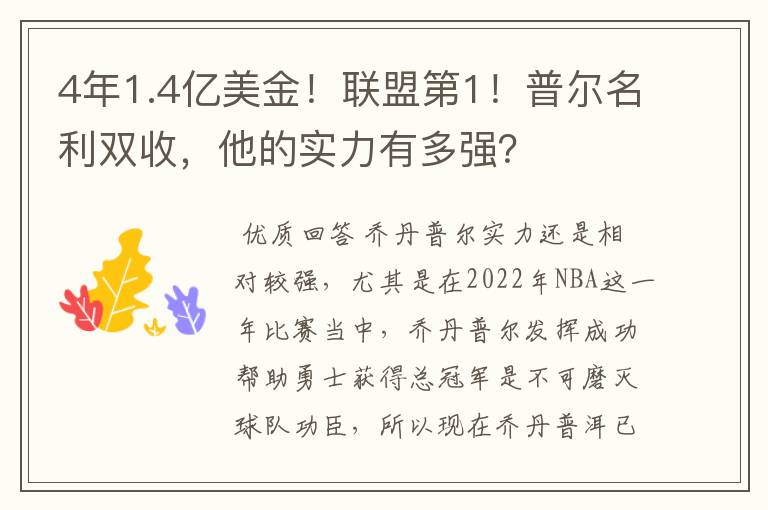 4年1.4亿美金！联盟第1！普尔名利双收，他的实力有多强？

优质回答 乔丹普尔实力还是相对较强，尤其是在2022年NBA这一年比赛当中，乔丹普尔发挥成功帮助勇士获得总冠军是不可磨灭球队功臣，所以现在乔丹普洱已